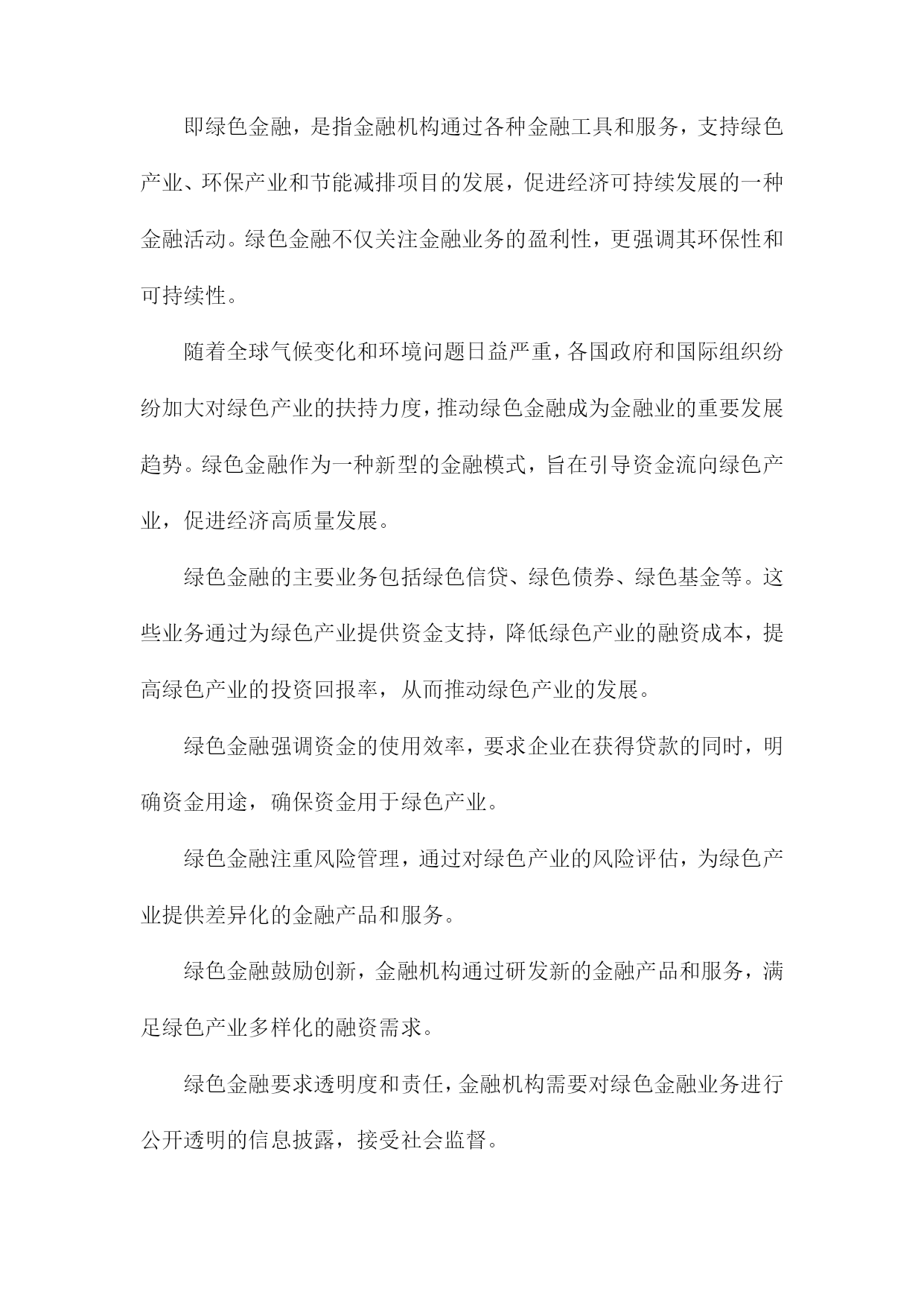 即绿色金融，是指金融机构通过各种金融工具和服务，支持绿色产业、环保产业和节能减排项目的发展，促进经济可持续发展的一种金融活动。绿色金融不仅关注金融业务的盈利性，更强调其环保性和可持续性。

随着全球气候变化和环境问题日益严重，各国政府和国际组织纷纷加大对绿色产业的扶持力度，推动绿色金融成为金融业的重要发展趋势。绿色金融作为一种新型的金融模式，旨在引导资金流向绿色产业，促进经济高质量发展。

绿色金融的主要业务包括绿色信贷、绿色债券、绿色基金等。这些业务通过为绿色产业提供资金支持，降低绿色产业的融资成本，提高绿色产业的投资回报率，从而推动绿色产业的发展。

绿色金融强调资金的使用效率，要求企业在获得贷款的同时，明确资金用途，确保资金用于绿色产业。

绿色金融注重风险管理，通过对绿色产业的风险评估，为绿色产业提供差异化的金融产品和服务。

绿色金融鼓励创新，金融机构通过研发新的金融产品和服务，满足绿色产业多样化的融资需求。

绿色金融要求透明度和责任，金融机构需要对绿色金融业务进行公开透明的信息披露，接受社会监督。